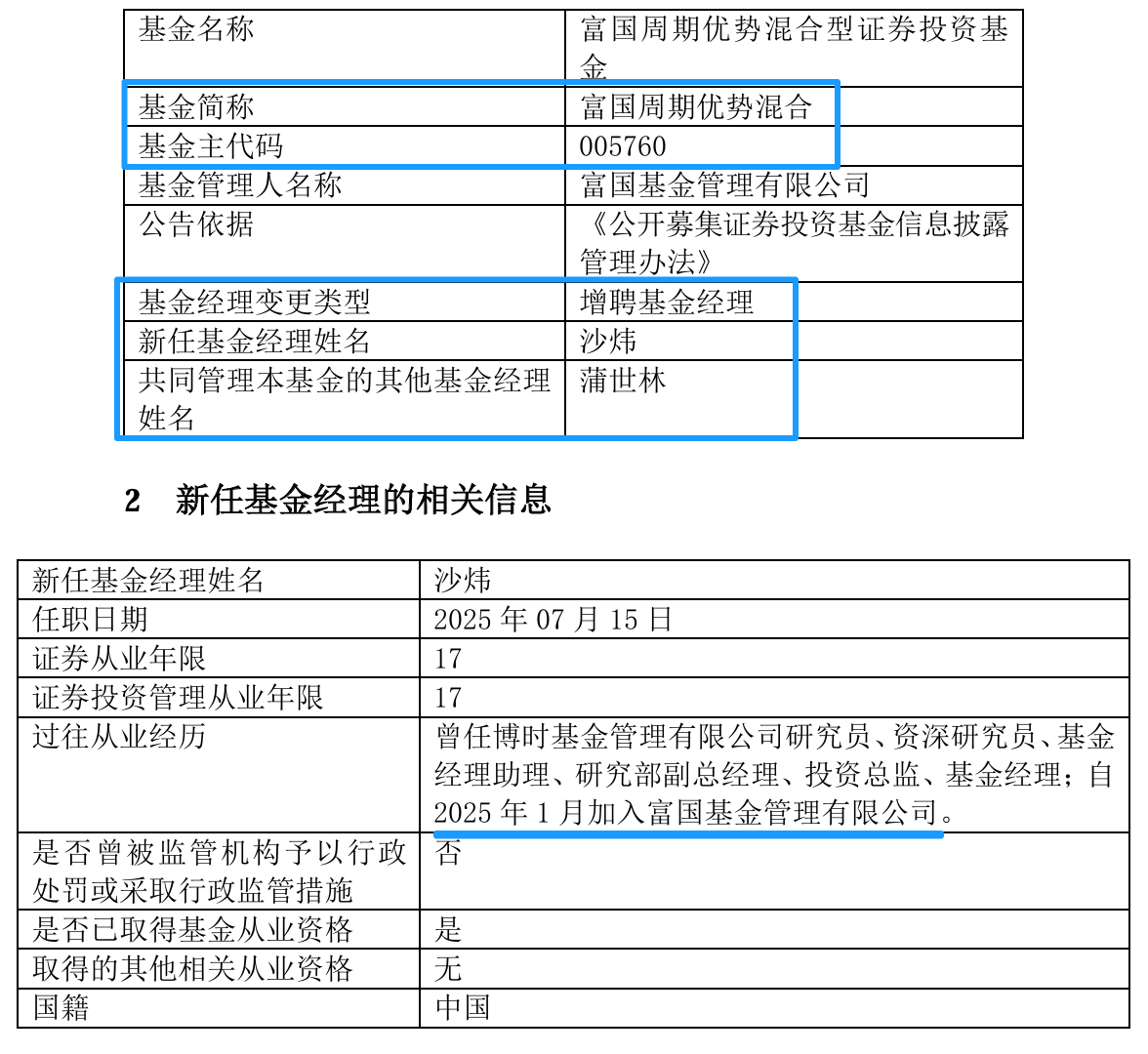 | 基金名称 | 富国周期优势混合型证券投资基金 |
|---|---|
| 基金简称 | 富国周期优势混合 |
| 基金主代码 | 005760 |
| 基金管理人名称 | 富国基金管理有限公司 |
| 公告依据 | 《公开募集证券投资基金信息披露管理办法》 |
| 基金经理变更类型 | 增聘基金经理 |
| 新任基金经理姓名 | 沙炜 |
| 共同管理本基金的其他基金经理姓名 | 蒲世林 |

2 新任基金经理的相关信息

| 新任基金经理姓名 | 沙炜 |
|---|---|
| 任职日期 | 2025 年 07 月 15 日 |
| 证券从业年限 | 17 |
| 证券投资管理从业年限 | 17 |
| 过往从业经历 | 曾任博时基金管理有限公司研究员、资深研究员、基金经理助理、研究部副总经理、投资总监、基金经理；自 2025 年 1 月加入富国基金管理有限公司。 |
| 是否曾被监管机构予以行政处罚或采取行政监管措施 | 否 |
| 是否已取得基金从业资格 | 是 |
| 取得的其他相关从业资格 | 无 |
| 国籍 | 中国 |